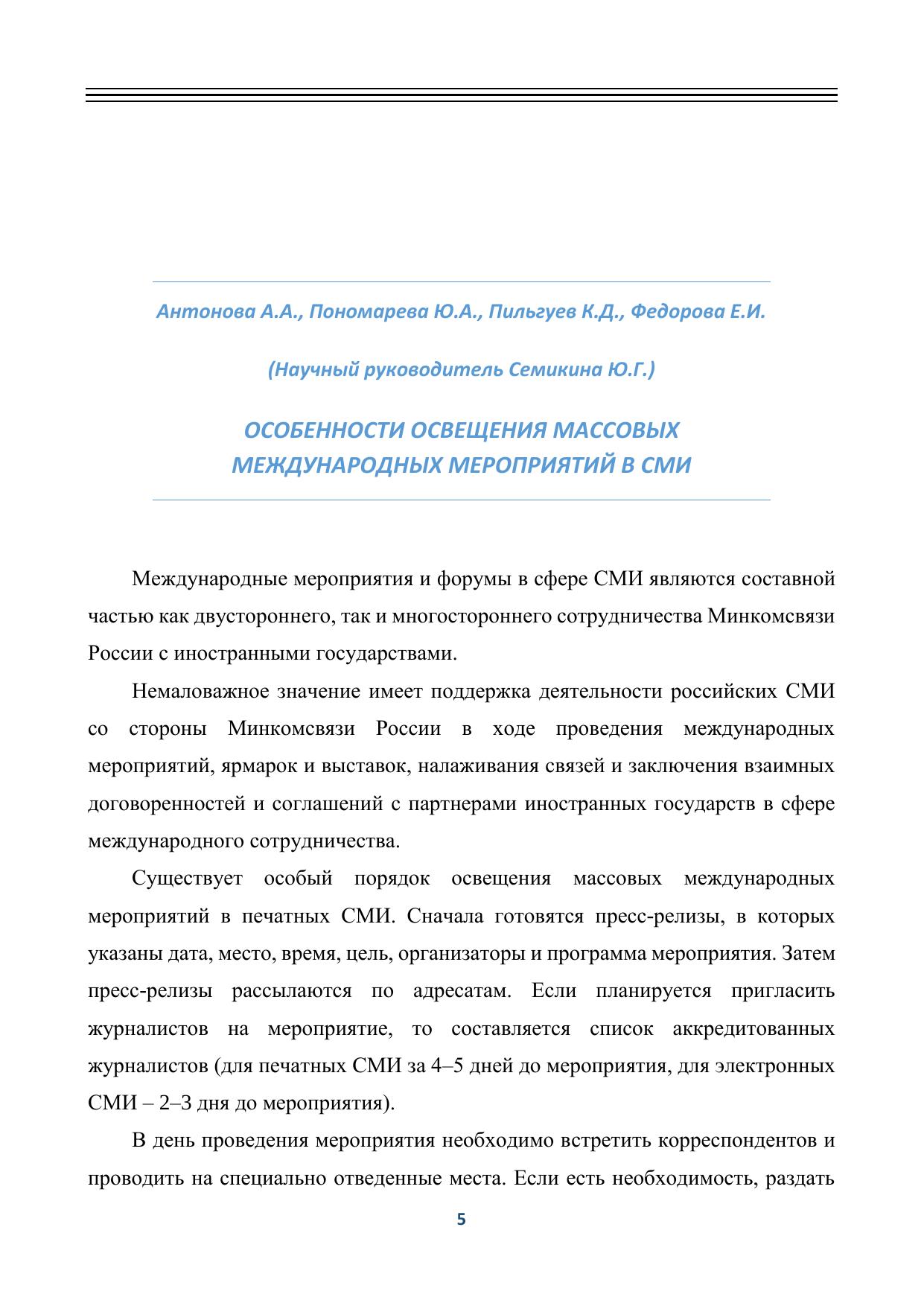 Антонова А.А., Пономарева Ю.А., Пильгуев К.Д., Федорова Е.И.

(Научный руководитель Семикина Ю.Г.)

ОСОБЕННОСТИ ОСВЕЩЕНИЯ МАССОВЫХ МЕЖДУНАРОДНЫХ МЕРОПРИЯТИЙ В СМИ

Международные мероприятия и форумы в сфере СМИ являются составной частью как двустороннего, так и многостороннего сотрудничества Минкомсвязи России с иностранными государствами.

Немаловажное значение имеет поддержка деятельности российских СМИ со стороны Минкомсвязи России в ходе проведения международных мероприятий, ярмарок и выставок, налаживания связей и заключения взаимных договоренностей и соглашений с партнерами иностранных государств в сфере международного сотрудничества.

Существует особый порядок освещения массовых международных мероприятий в печатных СМИ. Сначала готовятся пресс-релизы, в которых указаны дата, место, время, цель, организаторы и программа мероприятия. Затем пресс-релизы рассылаются по адресатам. Если планируется пригласить журналистов на мероприятие, то составляется список аккредитованных журналистов (для печатных СМИ за 4–5 дней до мероприятия, для электронных СМИ – 2–3 дня до мероприятия).

В день проведения мероприятия необходимо встретить корреспондентов и проводить на специально отведенные места. Если есть необходимость, раздать

5